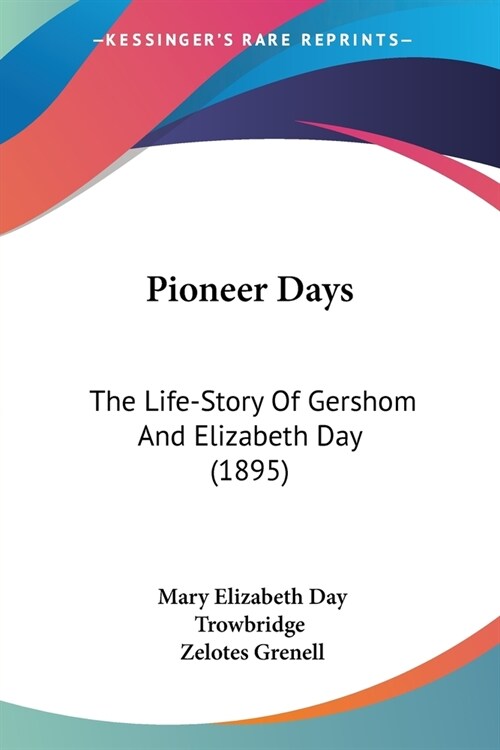 —KESSINGER'S RARE REPRINTS—

Pioneer Days

The Life-Story Of Gershom And Elizabeth Day (1895)

Mary Elizabeth Day Trowbridge
Zelotes Grenell